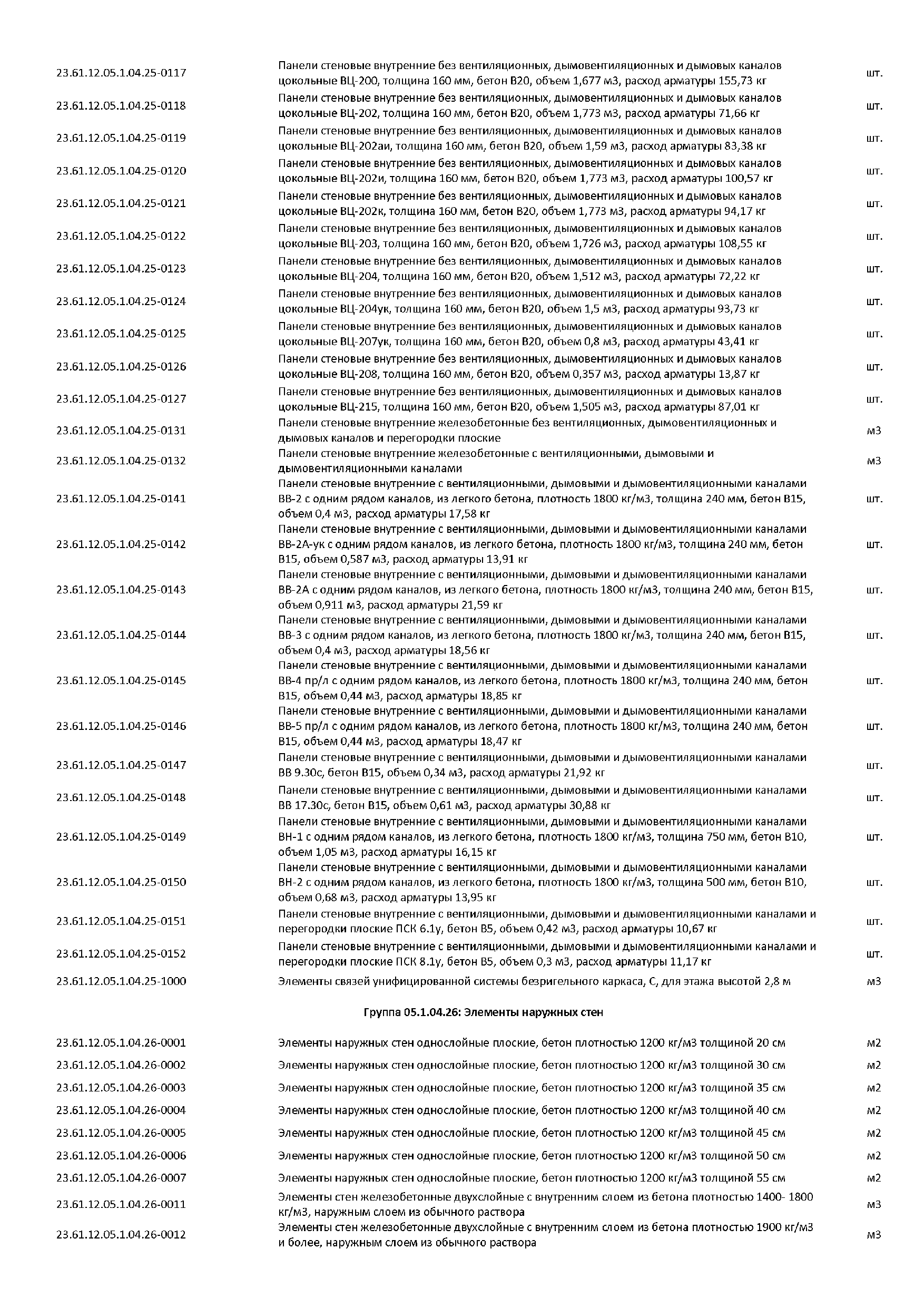 | | | |
|---|---|---|
| 23.61.12.05.1.04.25-0117 | Панели стеновые внутренние без вентиляционных, дымовентиляционных и дымовых каналов цокольные ВЦ-200, толщина 160 мм, бетон В20, объем 1,677 м3, расход арматуры 155,73 кг | шт. |
| 23.61.12.05.1.04.25-0118 | Панели стеновые внутренние без вентиляционных, дымовентиляционных и дымовых каналов цокольные ВЦ-202, толщина 160 мм, бетон В20, объем 1,773 м3, расход арматуры 71,66 кг | шт. |
| 23.61.12.05.1.04.25-0119 | Панели стеновые внутренние без вентиляционных, дымовентиляционных и дымовых каналов цокольные ВЦ-202аи, толщина 160 мм, бетон В20, объем 1,59 м3, расход арматуры 83,38 кг | шт. |
| 23.61.12.05.1.04.25-0120 | Панели стеновые внутренние без вентиляционных, дымовентиляционных и дымовых каналов цокольные ВЦ-202и, толщина 160 мм, бетон В20, объем 1,773 м3, расход арматуры 100,57 кг | шт. |
| 23.61.12.05.1.04.25-0121 | Панели стеновые внутренние без вентиляционных, дымовентиляционных и дымовых каналов цокольные ВЦ-202к, толщина 160 мм, бетон В20, объем 1,773 м3, расход арматуры 94,17 кг | шт. |
| 23.61.12.05.1.04.25-0122 | Панели стеновые внутренние без вентиляционных, дымовентиляционных и дымовых каналов цокольные ВЦ-203, толщина 160 мм, бетон В20, объем 1,726 м3, расход арматуры 108,55 кг | шт. |
| 23.61.12.05.1.04.25-0123 | Панели стеновые внутренние без вентиляционных, дымовентиляционных и дымовых каналов цокольные ВЦ-204, толщина 160 мм, бетон В20, объем 1,512 м3, расход арматуры 72,22 кг | шт. |
| 23.61.12.05.1.04.25-0124 | Панели стеновые внутренние без вентиляционных, дымовентиляционных и дымовых каналов цокольные ВЦ-204ук, толщина 160 мм, бетон В20, объем 1,5 м3, расход арматуры 93,73 кг | шт. |
| 23.61.12.05.1.04.25-0125 | Панели стеновые внутренние без вентиляционных, дымовентиляционных и дымовых каналов цокольные ВЦ-207ук, толщина 160 мм, бетон В20, объем 0,8 м3, расход арматуры 43,41 кг | шт. |
| 23.61.12.05.1.04.25-0126 | Панели стеновые внутренние без вентиляционных, дымовентиляционных и дымовых каналов цокольные ВЦ-208, толщина 160 мм, бетон В20, объем 0,357 м3, расход арматуры 13,87 кг | шт. |
| 23.61.12.05.1.04.25-0127 | Панели стеновые внутренние без вентиляционных, дымовентиляционных и дымовых каналов цокольные ВЦ-215, толщина 160 мм, бетон В20, объем 1,505 м3, расход арматуры 87,01 кг | шт. |
| 23.61.12.05.1.04.25-0131 | Панели стеновые внутренние железобетонные без вентиляционных, дымовентиляционных и дымовых каналов и перегородки плоские | м3 |
| 23.61.12.05.1.04.25-0132 | Панели стеновые внутренние железобетонные с вентиляционными, дымовыми и дымовентиляционными каналами | м3 |
| 23.61.12.05.1.04.25-0141 | Панели стеновые внутренние с вентиляционными, дымовыми и дымовентиляционными каналами ВВ-2 с одним рядом каналов, из легкого бетона, плотность 1800 кг/м3, толщина 240 мм, бетон В15, объем 0,4 м3, расход арматуры 17,58 кг | шт. |
| 23.61.12.05.1.04.25-0142 | Панели стеновые внутренние с вентиляционными, дымовыми и дымовентиляционными каналами ВВ-2А-ук с одним рядом каналов, из легкого бетона, плотность 1800 кг/м3, толщина 240 мм, бетон В15, объем 0,587 м3, расход арматуры 13,91 кг | шт. |
| 23.61.12.05.1.04.25-0143 | Панели стеновые внутренние с вентиляционными, дымовыми и дымовентиляционными каналами ВВ-2А с одним рядом каналов, из легкого бетона, плотность 1800 кг/м3, толщина 240 мм, бетон В15, объем 0,911 м3, расход арматуры 21,59 кг | шт. |
| 23.61.12.05.1.04.25-0144 | Панели стеновые внутренние с вентиляционными, дымовыми и дымовентиляционными каналами ВВ-3 с одним рядом каналов, из легкого бетона, плотность 1800 кг/м3, толщина 240 мм, бетон В15, объем 0,4 м3, расход арматуры 18,56 кг | шт. |
| 23.61.12.05.1.04.25-0145 | Панели стеновые внутренние с вентиляционными, дымовыми и дымовентиляционными каналами ВВ-4 пр/л с одним рядом каналов, из легкого бетона, плотность 1800 кг/м3, толщина 240 мм, бетон В15, объем 0,44 м3, расход арматуры 18,85 кг | шт. |
| 23.61.12.05.1.04.25-0146 | Панели стеновые внутренние с вентиляционными, дымовыми и дымовентиляционными каналами ВВ-5 пр/л с одним рядом каналов, из легкого бетона, плотность 1800 кг/м3, толщина 240 мм, бетон В15, объем 0,44 м3, расход арматуры 18,47 кг | шт. |
| 23.61.12.05.1.04.25-0147 | Панели стеновые внутренние с вентиляционными, дымовыми и дымовентиляционными каналами ВВ 9.30с, бетон В15, объем 0,34 м3, расход арматуры 21,92 кг | шт. |
| 23.61.12.05.1.04.25-0148 | Панели стеновые внутренние с вентиляционными, дымовыми и дымовентиляционными каналами ВВ 17.30с, бетон В15, объем 0,61 м3, расход арматуры 30,88 кг | шт. |
| 23.61.12.05.1.04.25-0149 | Панели стеновые внутренние с вентиляционными, дымовыми и дымовентиляционными каналами ВН-1 с одним рядом каналов, из легкого бетона, плотность 1800 кг/м3, толщина 750 мм, бетон В10, объем 1,05 м3, расход арматуры 16,15 кг | шт. |
| 23.61.12.05.1.04.25-0150 | Панели стеновые внутренние с вентиляционными, дымовыми и дымовентиляционными каналами ВН-2 с одним рядом каналов, из легкого бетона, плотность 1800 кг/м3, толщина 500 мм, бетон В10, объем 0,68 м3, расход арматуры 13,95 кг | шт. |
| 23.61.12.05.1.04.25-0151 | Панели стеновые внутренние с вентиляционными, дымовыми и дымовентиляционными каналами и перегородки плоские ПСК 6.1у, бетон В5, объем 0,42 м3, расход арматуры 10,67 кг | шт. |
| 23.61.12.05.1.04.25-0152 | Панели стеновые внутренние с вентиляционными, дымовыми и дымовентиляционными каналами и перегородки плоские ПСК 8.1у, бетон В5, объем 0,3 м3, расход арматуры 11,17 кг | шт. |
| 23.61.12.05.1.04.25-1000 | Элементы связей унифицированной системы безригельного каркаса, С, для этажа высотой 2,8 м | м3 |

Группа 05.1.04.26: Элементы наружных стен

| | | |
|---|---|---|
| 23.61.12.05.1.04.26-0001 | Элементы наружных стен однослойные плоские, бетон плотностью 1200 кг/м3 толщиной 20 см | м2 |
| 23.61.12.05.1.04.26-0002 | Элементы наружных стен однослойные плоские, бетон плотностью 1200 кг/м3 толщиной 30 см | м2 |
| 23.61.12.05.1.04.26-0003 | Элементы наружных стен однослойные плоские, бетон плотностью 1200 кг/м3 толщиной 35 см | м2 |
| 23.61.12.05.1.04.26-0004 | Элементы наружных стен однослойные плоские, бетон плотностью 1200 кг/м3 толщиной 40 см | м2 |
| 23.61.12.05.1.04.26-0005 | Элементы наружных стен однослойные плоские, бетон плотностью 1200 кг/м3 толщиной 45 см | м2 |
| 23.61.12.05.1.04.26-0006 | Элементы наружных стен однослойные плоские, бетон плотностью 1200 кг/м3 толщиной 50 см | м2 |
| 23.61.12.05.1.04.26-0007 | Элементы наружных стен однослойные плоские, бетон плотностью 1200 кг/м3 толщиной 55 см | м2 |
| 23.61.12.05.1.04.26-0011 | Элементы стен железобетонные двухслойные с внутренним слоем из бетона плотностью 1400- 1800 кг/м3, наружным слоем из обычного раствора | м3 |
| 23.61.12.05.1.04.26-0012 | Элементы стен железобетонные двухслойные с внутренним слоем из бетона плотностью 1900 кг/м3 и более, наружным слоем из обычного раствора | м3 |